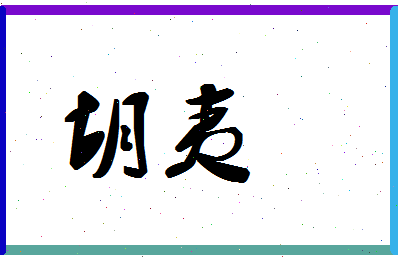 胡麦